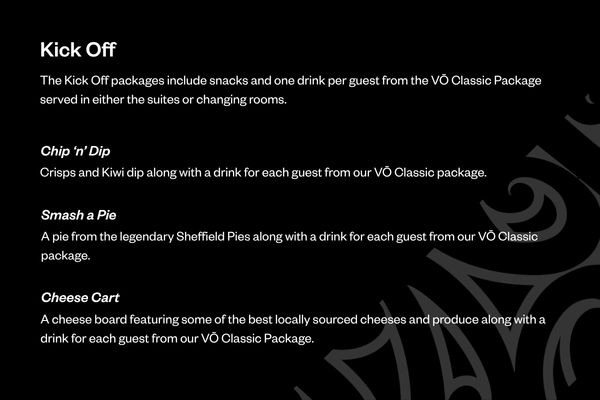 Kick Off

The Kick Off packages include snacks and one drink per guest from the VŌ Classic Package served in either the suites or changing rooms.

Chip 'n' Dip

Crisps and Kiwi dip along with a drink for each guest from our VŌ Classic package.

Smash a Pie

A pie from the legendary Sheffield Pies along with a drink for each guest from our VŌ Classic package.

Cheese Cart

A cheese board featuring some of the best locally sourced cheeses and produce along with a drink for each guest from our VŌ Classic Package.